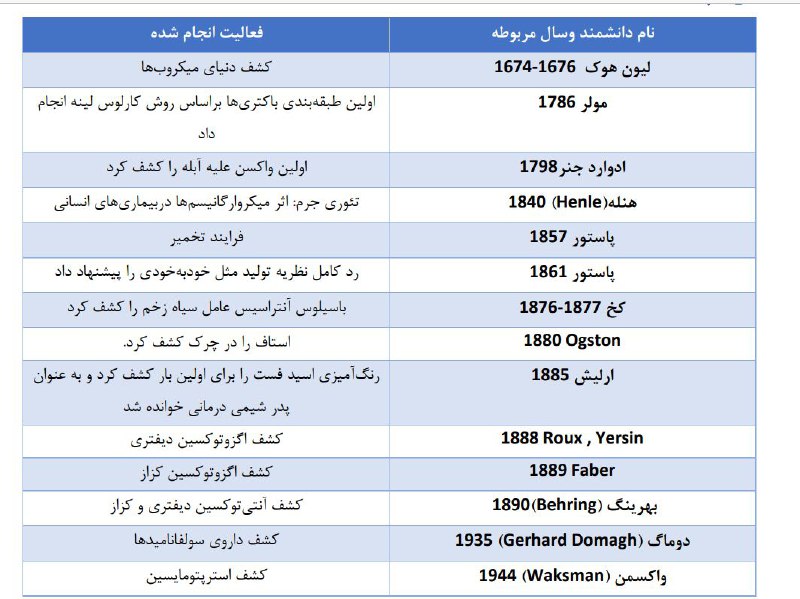 | نام دانشمند وسال مربوطه | فعالیت انجام شده |
|---|---|
| لیون هوک 1674-1676 | کشف دنیای میکروب‌ها |
| مولر 1786 | اولین طبقه‌بندی باکتری‌ها براساس روش کارلوس لینه انجام داد |
| ادوارد جنر1798 | اولین واکسن علیه آبله را کشف کرد |
| هنله(Henle) 1840 | تئوری جرم: اثر میکروارگانیسم‌ها دربیماری‌های انسانی |
| پاستور 1857 | فرایند تخمیر |
| پاستور 1861 | رد کامل نظریه تولید مثل خودبه‌خودی را پیشنهاد داد |
| کخ 1876-1877 | باسیلوس آنتراسیس عامل سیاه زخم را کشف کرد |
| 1880 Ogston | استاف را در چرک کشف کرد. |
| ارلیش 1885 | رنگ‌آمیزی اسید فست را برای اولین بار کشف کرد و به عنوان پدر شیمی درمانی خوانده شد |
| 1888 Roux , Yersin | کشف اگزوتوکسین دیفتری |
| 1889 Faber | کشف اگزوتوکسین کزاز |
| بهرینگ (Behring)1890 | کشف آنتی‌توکسین دیفتری و کزاز |
| دوماگ (Gerhard Domagh) 1935 | کشف داروی سولفانامیدها |
| واکسمن (Waksman) 1944 | کشف استرپتومایسین |